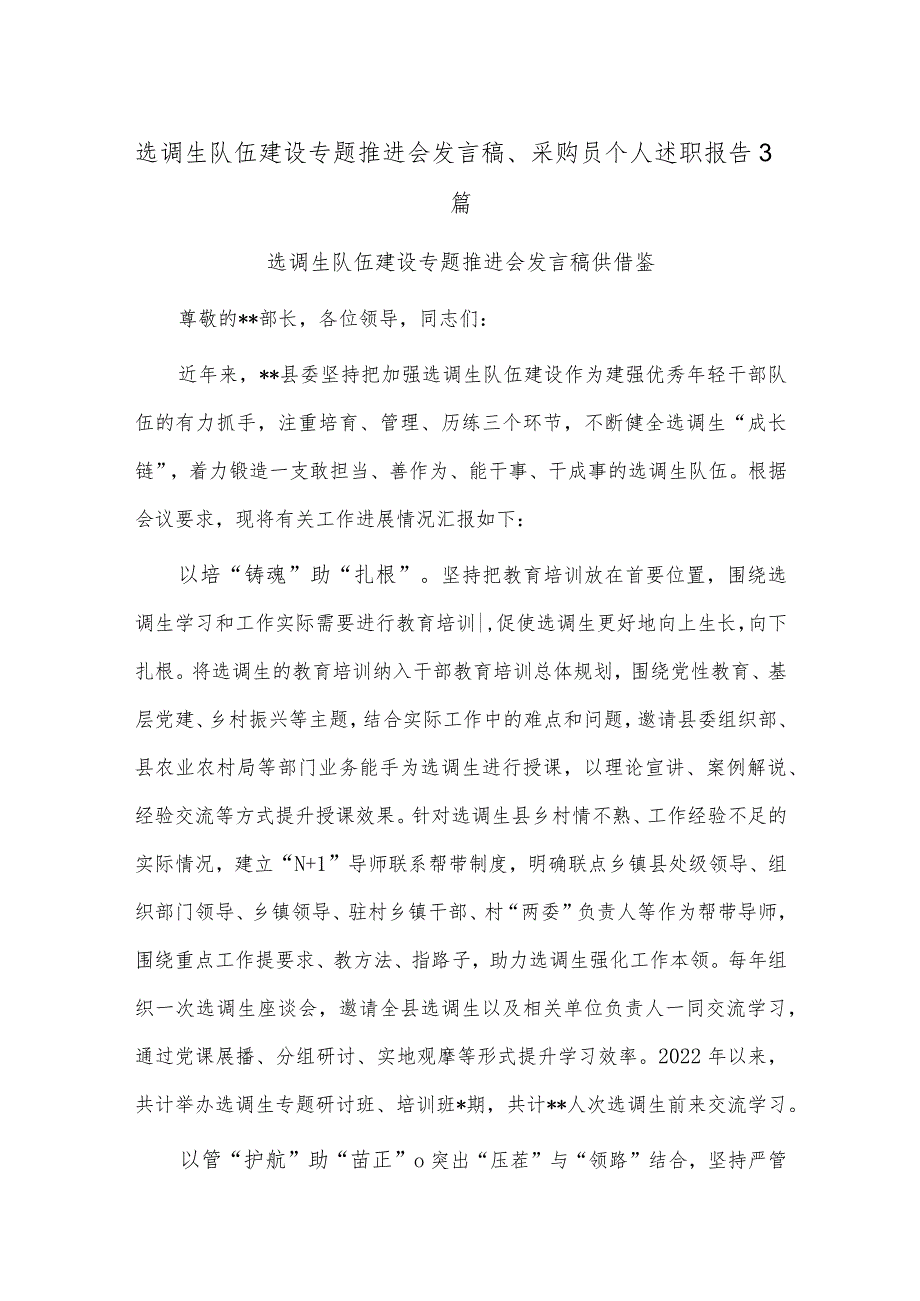 选调生队伍建设专题推进会发言稿、采购员个人述职报告3篇

选调生队伍建设专题推进会发言稿供借鉴

尊敬的**部长，各位领导，同志们：

近年来，**县委坚持把加强选调生队伍建设作为建强优秀年轻干部队伍的有力抓手，注重培育、管理、历练三个环节，不断健全选调生“成长链”，着力锻造一支敢担当、善作为、能干事、干成事的选调生队伍。根据会议要求，现将有关工作进展情况汇报如下：

以培“铸魂”助“扎根”。坚持把教育培训放在首要位置，围绕选调生学习和工作实际需要进行教育培训|,促使选调生更好地向上生长，向下扎根。将选调生的教育培训纳入干部教育培训总体规划，围绕党性教育、基层党建、乡村振兴等主题，结合实际工作中的难点和问题，邀请县委组织部、县农业农村局等部门业务能手为选调生进行授课，以理论宣讲、案例解说、经验交流等方式提升授课效果。针对选调生县乡村情不熟、工作经验不足的实际情况，建立“N+1”导师联系帮带制度，明确联点乡镇县处级领导、组织部门领导、乡镇领导、驻村乡镇干部、村“两委”负责人等作为帮带导师，围绕重点工作提要求、教方法、指路子，助力选调生强化工作本领。每年组织一次选调生座谈会，邀请全县选调生以及相关单位负责人一同交流学习，通过党课展播、分组研讨、实地观摩等形式提升学习效率。2022年以来，共计举办选调生专题研讨班、培训班*期，共计**人次选调生前来交流学习。

以管“护航”助“苗正”o突出“压茬”与“领路”结合，坚持严管